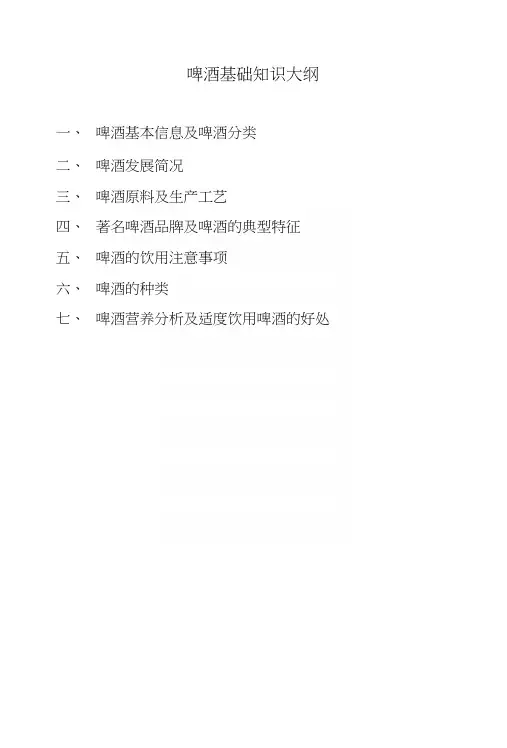 啤酒基础知识大纲

一、 啤酒基本信息及啤酒分类

二、 啤酒发展简况

三、 啤酒原料及生产工艺

四、 著名啤酒品牌及啤酒的典型特征

五、 啤酒的饮用注意事项

六、 啤酒的种类

七、 啤酒营养分析及适度饮用啤酒的好处